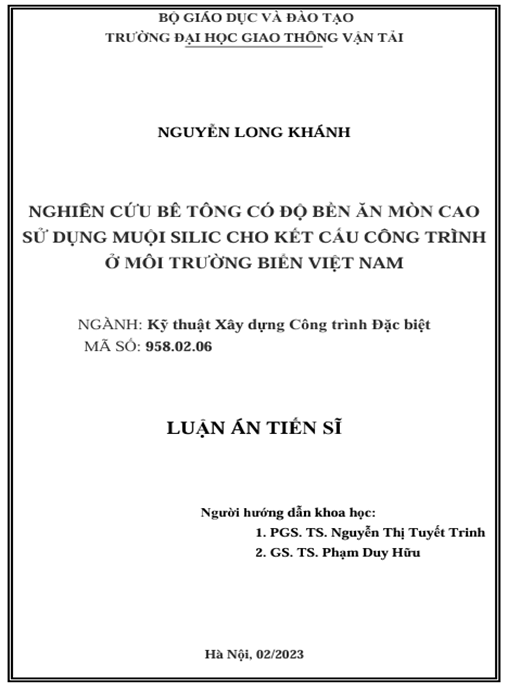 BỘ GIÁO DỤC VÀ ĐÀO TẠO
TRƯỜNG ĐẠI HỌC GIAO THÔNG VẬN TẢI

NGUYỄN LONG KHÁNH

NGHIÊN CỨU BÊ TÔNG CÓ ĐỘ BỀN ĂN MÒN CAO SỬ DỤNG MUỘI SILIC CHO KẾT CẤU CÔNG TRÌNH Ở MÔI TRƯỜNG BIỂN VIỆT NAM

NGÀNH: Kỹ thuật Xây dựng Công trình Đặc biệt
MÃ SỐ: 958.02.06

LUẬN ÁN TIẾN SĨ

Người hướng dẫn khoa học:
1. PGS. TS. Nguyễn Thị Tuyết Trinh
2. GS. TS. Phạm Duy Hữu

Hà Nội, 02/2023